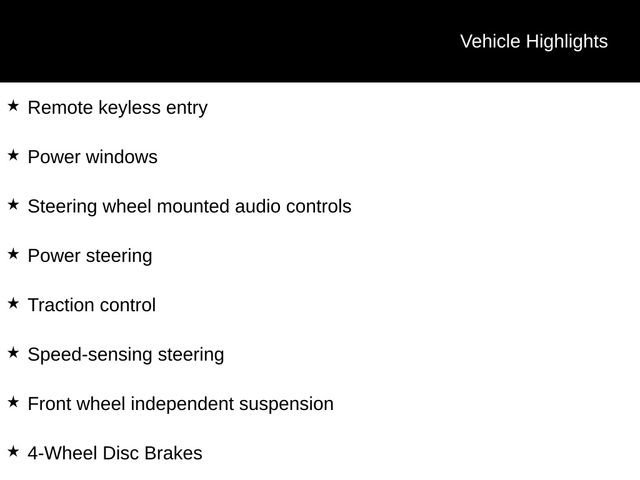 Vehicle Highlights

★ Remote keyless entry

★ Power windows

★ Steering wheel mounted audio controls

★ Power steering

★ Traction control

★ Speed-sensing steering

★ Front wheel independent suspension

★ 4-Wheel Disc Brakes